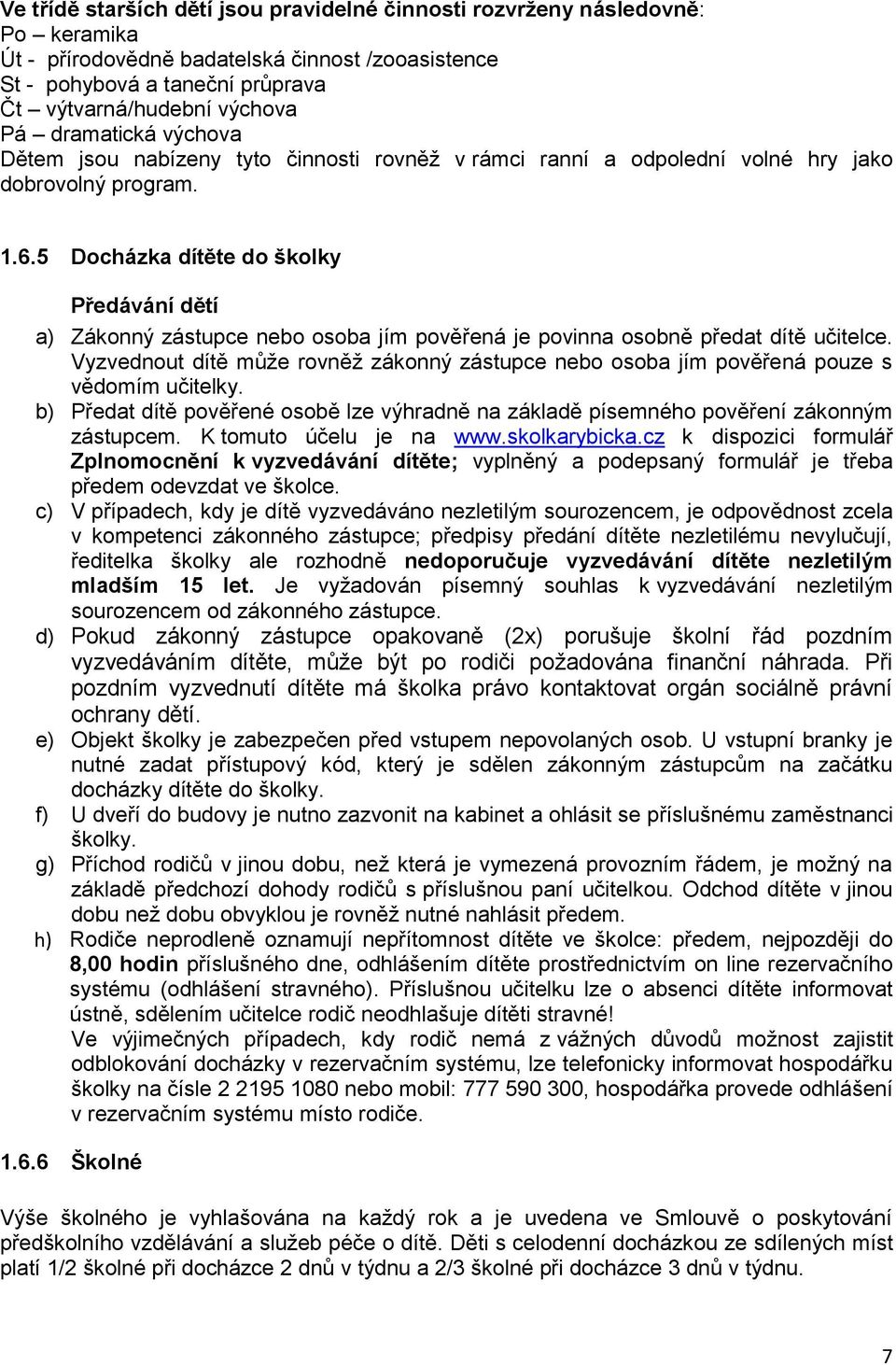 Ve třídě starších dětí jsou pravidelné činnosti rozvrženy následovně:
Po – keramika
Út - přírodovědně badatelská činnost /zooasistence
St - pohybová a taneční průprava
Čt – výtvarná/hudební výchova
Pá – dramatická výchova
Dětem jsou nabízeny tyto činnosti rovněž v rámci ranní a odpolední volné hry jako dobrovolný program.

1.6.5 Docházka dítěte do školky

Předávání dětí

a) Zákonný zástupce nebo osoba jím pověřená je povinna osobně předat dítě učitelce. Vyzvednout dítě může rovněž zákonný zástupce nebo osoba jím pověřená pouze s vědomím učitelky.
b) Předat dítě pověřené osobě lze výhradně na základě písemného pověření zákonným zástupcem. K tomuto účelu je na www.skolkarybicka.cz k dispozici formulář Zplnomocnění k vyzvedávání dítěte; vyplněný a podepsaný formulář je třeba předem odevzdat ve školce.
c) V případech, kdy je dítě vyzvedáváno nezletilým sourozencem, je odpovědnost zcela v kompetenci zákonného zástupce; předpisy předání dítěte nezletilému nevylučují, ředitelka školky ale rozhodně nedoporučuje vyzvedávání dítěte nezletilým mladším 15 let. Je vyžadován písemný souhlas k vyzvedávání nezletilým sourozencem od zákonného zástupce.
d) Pokud zákonný zástupce opakovaně (2x) porušuje školní řád pozdním vyzvedáváním dítěte, může být po rodiči požadována finanční náhrada. Při pozdním vyzvednutí dítěte má školka právo kontaktovat orgán sociálně právní ochrany dětí.
e) Objekt školky je zabezpečen před vstupem nepovolaných osob. U vstupní branky je nutné zadat přístupový kód, který je sdělen zákonným zástupcům na začátku docházky dítěte do školky.
f) U dveří do budovy je nutno zazvonit na kabinet a ohlásit se příslušnému zaměstnanci školky.
g) Příchod rodičů v jinou dobu, než která je vymezená provozním řádem, je možný na základě předchozí dohody rodičů s příslušnou paní učitelkou. Odchod dítěte v jinou dobu než dobu obvyklou je rovněž nutné nahlásit předem.
h) Rodiče neprodleně oznamují nepřítomnost dítěte ve školce: předem, nejpozději do 8,00 hodin příslušného dne, odhlášením dítěte prostřednictvím on line rezervačního systému (odhlášení stravného). Příslušnou učitelku lze o absenci dítěte informovat ústně, sdělením učitelce rodič neodhlašuje dítěti stravné!
Ve výjimečných případech, kdy rodič nemá z vážných důvodů možnost zajistit odblokování docházky v rezervačním systému, lze telefonicky informovat hospodářku školky na čísle 2 2195 1080 nebo mobil: 777 590 300, hospodářka provede odhlášení v rezervačním systému místo rodiče.

1.6.6 Školné

Výše školného je vyhlašována na každý rok a je uvedena ve Smlouvě o poskytování předškolního vzdělávání a služeb péče o dítě. Děti s celodenní docházkou ze sdílených míst platí 1/2 školné při docházce 2 dnů v týdnu a 2/3 školné při docházce 3 dnů v týdnu.

7